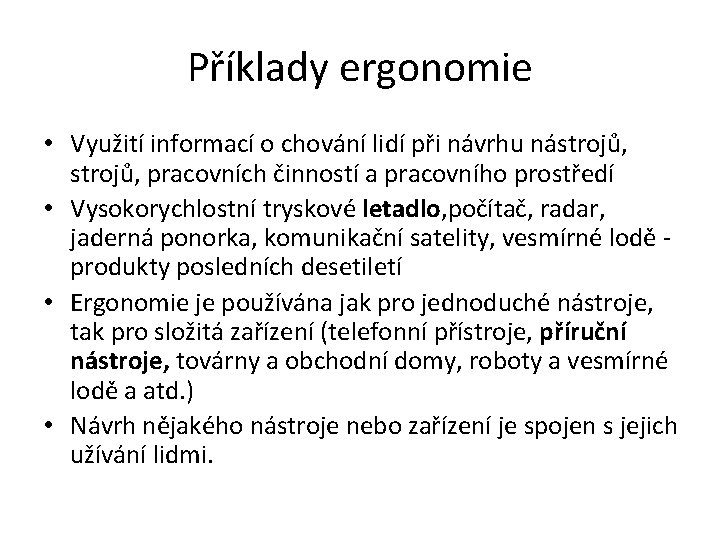 Příklady ergonomie

• Využití informací o chování lidí při návrhu nástrojů, strojů, pracovních činností a pracovního prostředí
• Vysokorychlostní tryskové letadlo,počítač, radar, jaderná ponorka, komunikační satelity, vesmírné lodě - produkty posledních desetiletí
• Ergonomie je používána jak pro jednoduché nástroje, tak pro složitá zařízení (telefonní přístroje, příruční nástroje, továrny a obchodní domy, roboty a vesmírné lodě a atd.)
• Návrh nějakého nástroje nebo zařízení je spojen s jejich užívání lidmi.